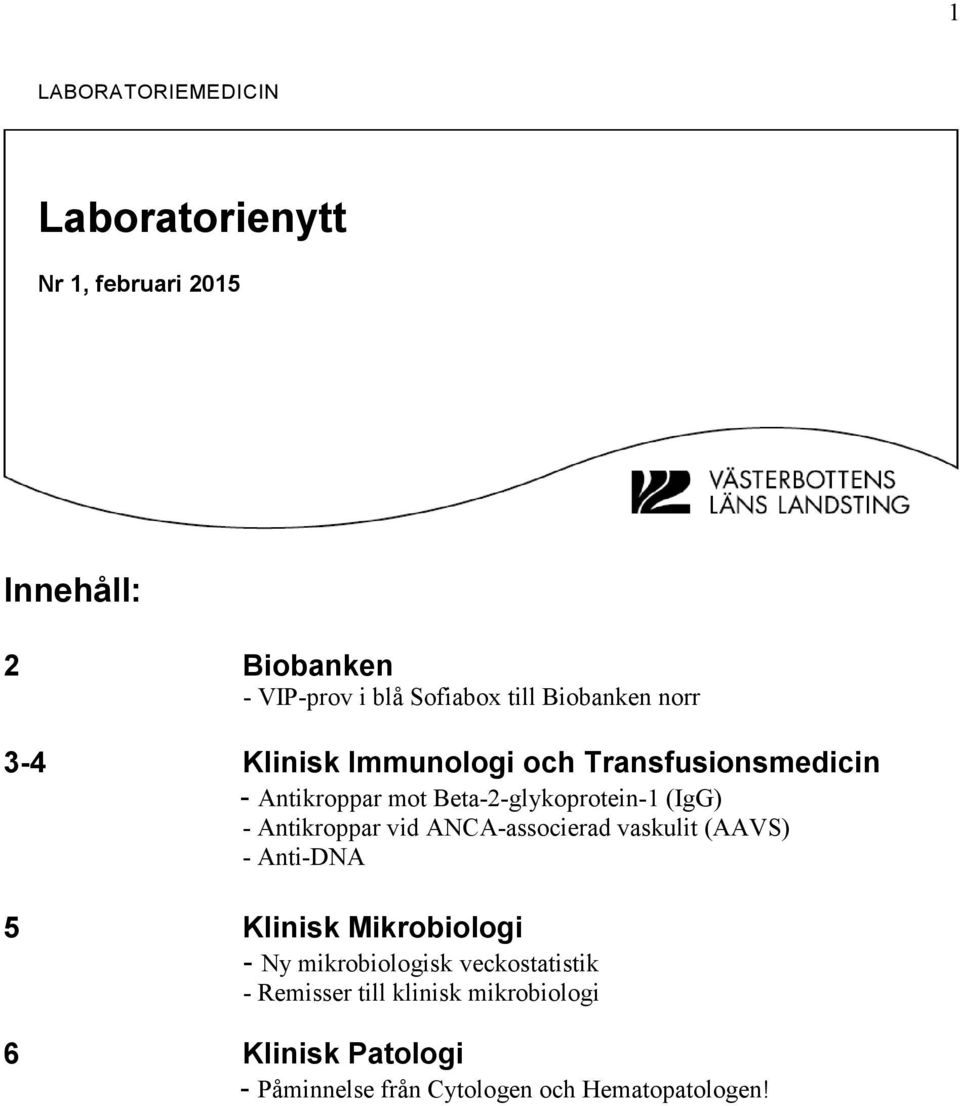 1

LABORATORIEMEDICIN

Laboratorienytt

Nr 1, februari 2015

VÄSTERBOTTENS LÄNS LANDSTING

Innehåll:

2 Biobanken
- VIP-prov i blå Sofiabox till Biobanken norr

3-4 Klinisk Immunologi och Transfusionsmedicin
- Antikroppar mot Beta-2-glykoprotein-1 (IgG)
- Antikroppar vid ANCA-associerad vaskulit (AAVS)
- Anti-DNA

5 Klinisk Mikrobiologi
- Ny mikrobiologisk veckostatistik
- Remisser till klinisk mikrobiologi

6 Klinisk Patologi
- Påminnelse från Cytologen och Hematopatologen!